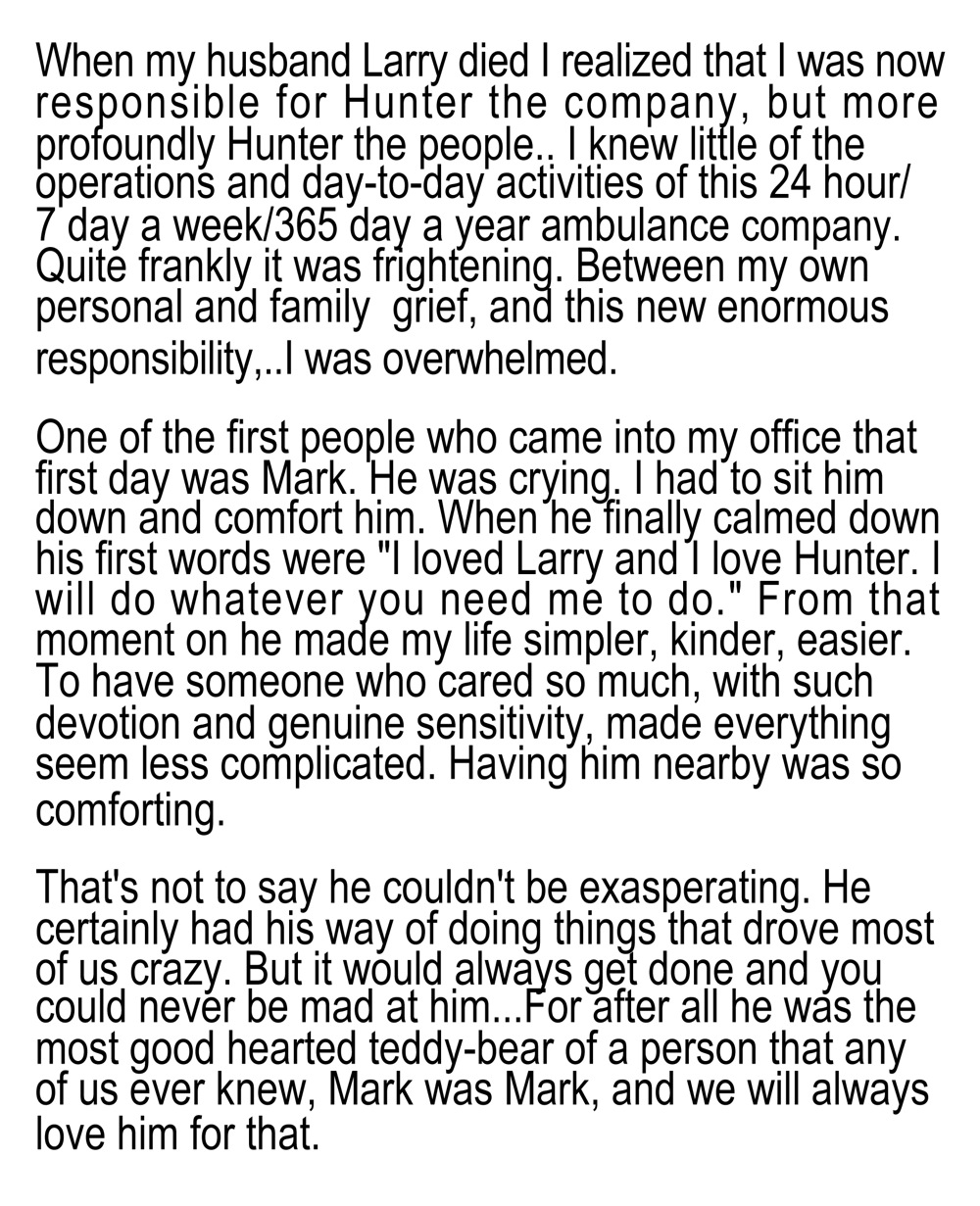 When my husband Larry died I realized that I was now responsible for Hunter the company, but more profoundly Hunter the people.. I knew little of the operations and day-to-day activities of this 24 hour/ 7 day a week/365 day a year ambulance company. Quite frankly it was frightening. Between my own personal and family  grief, and this new enormous responsibility,..I was overwhelmed.

One of the first people who came into my office that first day was Mark. He was crying. I had to sit him down and comfort him. When he finally calmed down his first words were "I loved Larry and I love Hunter. I will do whatever you need me to do." From that moment on he made my life simpler, kinder, easier. To have someone who cared so much, with such devotion and genuine sensitivity, made everything seem less complicated. Having him nearby was so comforting.

That's not to say he couldn't be exasperating. He certainly had his way of doing things that drove most of us crazy. But it would always get done and you could never be mad at him...For after all he was the most good hearted teddy-bear of a person that any of us ever knew, Mark was Mark, and we will always love him for that.